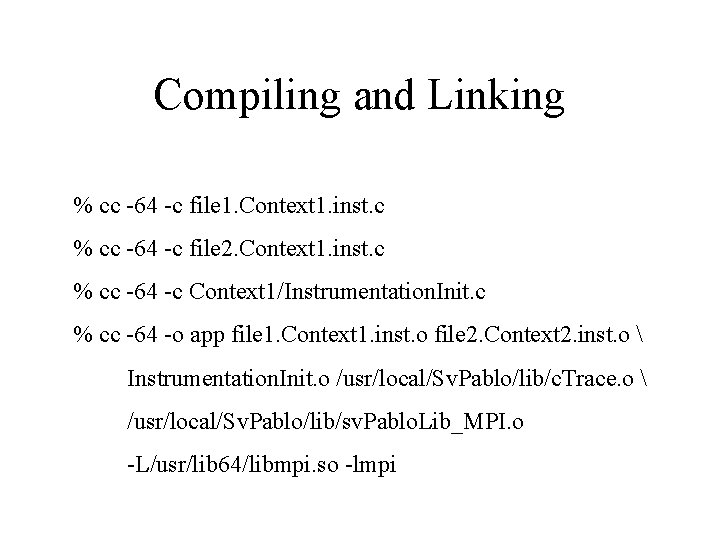 Compiling and Linking

% cc -64 -c file1.Context1.inst.c

% cc -64 -c file2.Context1.inst.c

% cc -64 -c Context1/InstrumentationInit.c

% cc -64 -o app file1.Context1.inst.o file2.Context2.inst.o \
InstrumentationInit.o /usr/local/SvPablo/lib/cTrace.o \
/usr/local/SvPablo/lib/svPabloLib_MPI.o
-L/usr/lib64/libmpi.so -lmpi